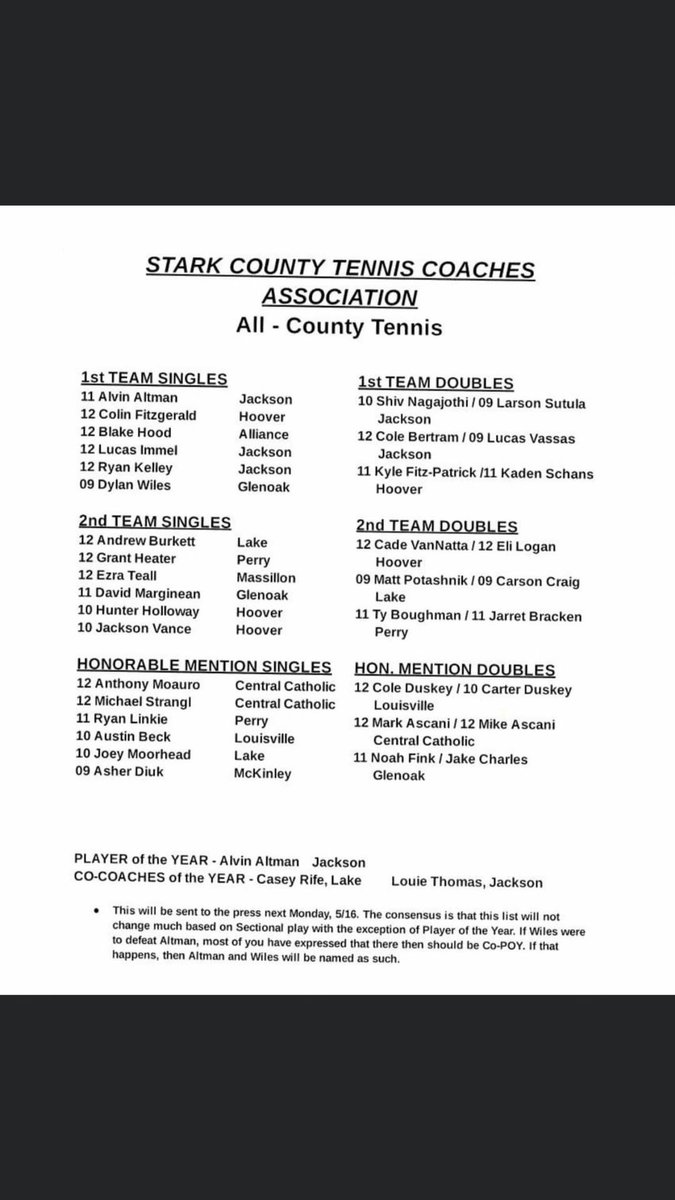 STARK COUNTY TENNIS COACHES ASSOCIATION
All - County Tennis

1st TEAM SINGLES
11 Alvin Altman Jackson
12 Colin Fitzgerald Hoover
12 Blake Hood Alliance
12 Lucas Immel Jackson
12 Ryan Kelley Jackson
09 Dylan Wiles Glenoak

2nd TEAM SINGLES
12 Andrew Burkett Lake
12 Grant Heater Perry
12 Ezra Teall Massillon
11 David Marginean Glenoak
10 Hunter Holloway Hoover
10 Jackson Vance Hoover

HONORABLE MENTION SINGLES
12 Anthony Moauro Central Catholic
12 Michael Strangl Central Catholic
11 Ryan Linkie Perry
10 Austin Beck Louisville
10 Joey Moorhead Lake
09 Asher Diuk McKinley

1st TEAM DOUBLES
10 Shiv Nagajothi / 09 Larson Sutula
Jackson
12 Cole Bertram / 09 Lucas Vassas
Jackson
11 Kyle Fitz-Patrick /11 Kaden Schans
Hoover

2nd TEAM DOUBLES
12 Cade VanNatta / 12 Eli Logan
Hoover
09 Matt Potashnik / 09 Carson Craig
Lake
11 Ty Boughman / 11 Jarret Bracken
Perry

HON. MENTION DOUBLES
12 Cole Duskey / 10 Carter Duskey
Louisville
12 Mark Ascani / 12 Mike Ascani
Central Catholic
11 Noah Fink / Jake Charles
Glenoak

PLAYER of the YEAR - Alvin Altman Jackson
CO-COACHES of the YEAR - Casey Rife, Lake Louie Thomas, Jackson

• This will be sent to the press next Monday, 5/16. The consensus is that this list will not change much based on Sectional play with the exception of Player of the Year. If Wiles were to defeat Altman, most of you have expressed that there then should be Co-POY. If that happens, then Altman and Wiles will be named as such.